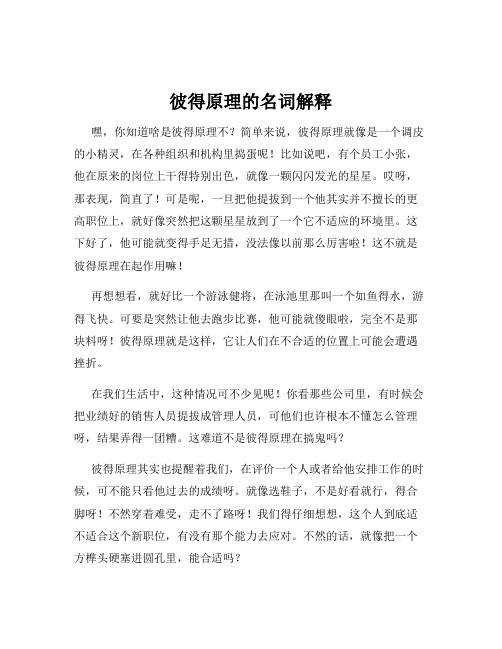 彼得原理的名词解释

嘿，你知道啥是彼得原理不？简单来说，彼得原理就像是一个调皮的小精灵，在各种组织和机构里捣蛋呢！比如说吧，有个员工小张，他在原来的岗位上干得特别出色，就像一颗闪闪发光的星星。哎呀，那表现，简直了！可是呢，一旦把他提拔到一个他其实并不擅长的更高职位上，就好像突然把这颗星星放到了一个它不适应的环境里。这下好了，他可能就变得手足无措，没法像以前那么厉害啦！这不就是彼得原理在起作用嘛！

再想想看，就好比一个游泳健将，在泳池里那叫一个如鱼得水，游得飞快。可要是突然让他去跑步比赛，他可能就傻眼啦，完全不是那块料呀！彼得原理就是这样，它让人们在不合适的位置上可能会遭遇挫折。

在我们生活中，这种情况可不少见呢！你看那些公司里，有时候会把业绩好的销售人员提拔成管理人员，可他们也许根本不懂怎么管理呀，结果弄得一团糟。这难道不是彼得原理在搞鬼吗？

彼得原理其实也提醒着我们，在评价一个人或者给他安排工作的时候，可不能只看他过去的成绩呀。就像选鞋子，不是好看就行，得合脚呀！不然穿着难受，走不了路呀！我们得仔细想想，这个人到底适不适合这个新职位，有没有那个能力去应对。不然的话，就像把一个方榫头硬塞进圆孔里，能合适吗？